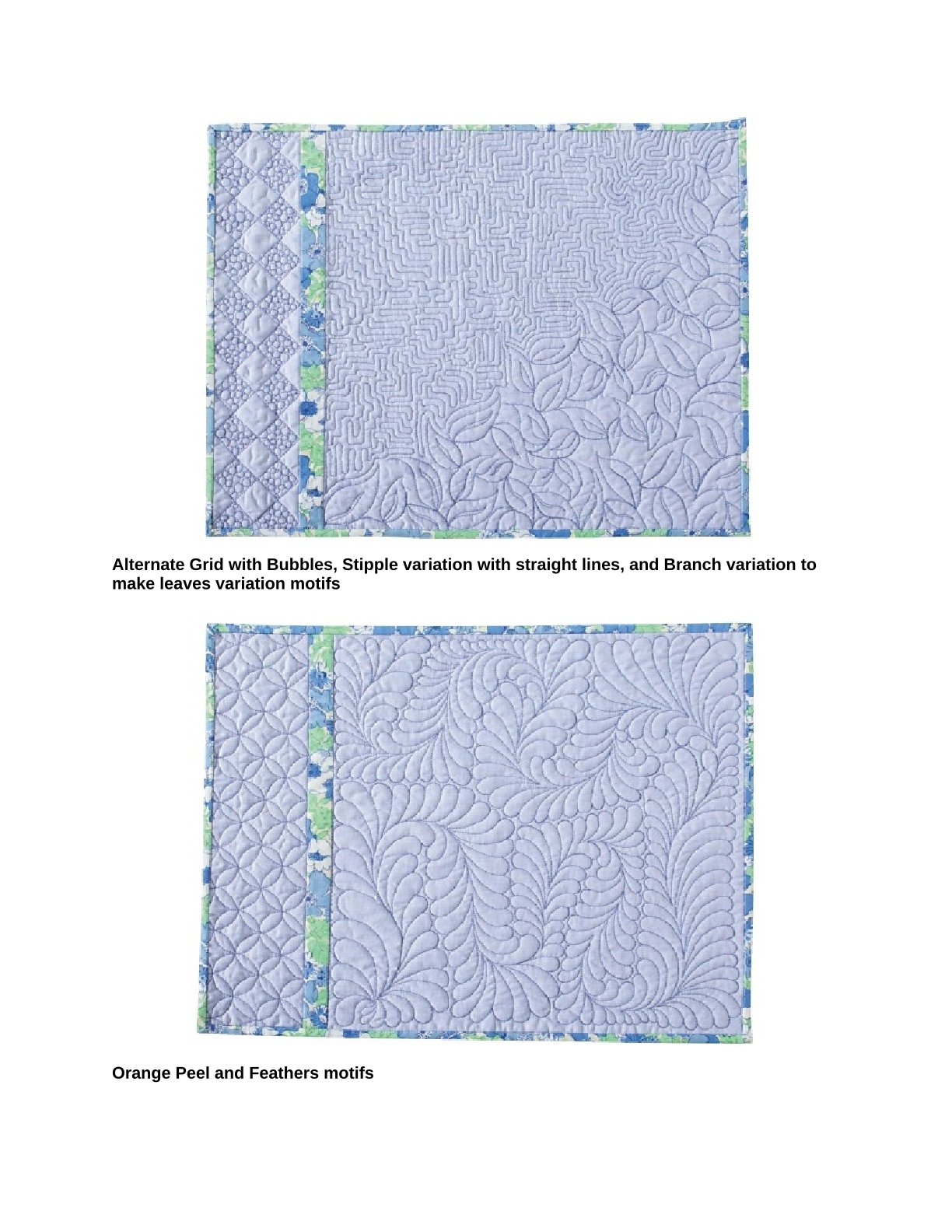 Alternate Grid with Bubbles, Stipple variation with straight lines, and Branch variation to make leaves variation motifs

Orange Peel and Feathers motifs